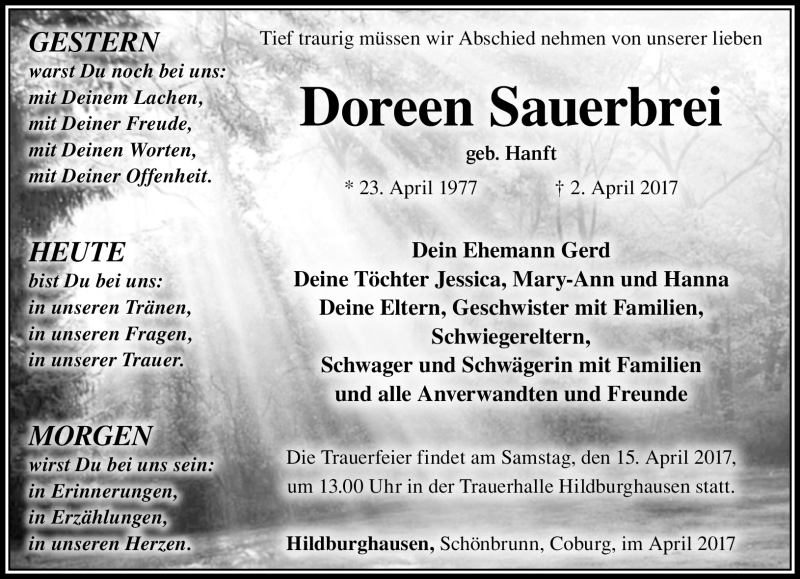 GESTERN
warst Du noch bei uns:
mit Deinem Lachen,
mit Deiner Freude,
mit Deinen Worten,
mit Deiner Offenheit.

HEUTE
bist Du bei uns:
in unseren Tränen,
in unseren Fragen,
in unserer Trauer.

MORGEN
wirst Du bei uns sein:
in Erinnerungen,
in Erzählungen,
in unseren Herzen.

Tief traurig müssen wir Abschied nehmen von unserer lieben

Doreen Sauerbrei

geb. Hanft

* 23. April 1977 † 2. April 2017

Dein Ehemann Gerd
Deine Töchter Jessica, Mary-Ann und Hanna
Deine Eltern, Geschwister mit Familien,
Schwiegereltern,
Schwager und Schwägerin mit Familien
und alle Anverwandten und Freunde

Die Trauerfeier findet am Samstag, den 15. April 2017, um 13.00 Uhr in der Trauerhalle Hildburghausen statt.

Hildburghausen, Schönbrunn, Coburg, im April 2017